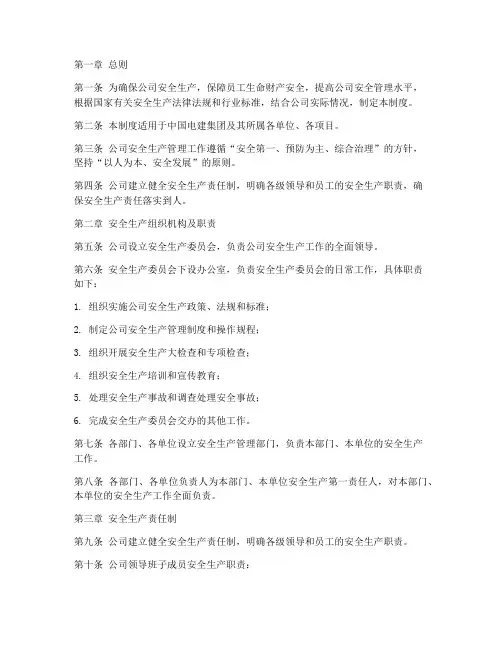 第一章 总则

第一条 为确保公司安全生产，保障员工生命财产安全，提高公司安全管理水平，根据国家有关安全生产法律法规和行业标准，结合公司实际情况，制定本制度。

第二条 本制度适用于中国电建集团及其所属各单位、各项目。

第三条 公司安全生产管理工作遵循“安全第一、预防为主、综合治理”的方针，坚持“以人为本、安全发展”的原则。

第四条 公司建立健全安全生产责任制，明确各级领导和员工的安全生产职责，确保安全生产责任落实到人。

第二章 安全生产组织机构及职责

第五条 公司设立安全生产委员会，负责公司安全生产工作的全面领导。

第六条 安全生产委员会下设办公室，负责安全生产委员会的日常工作，具体职责如下：

1. 组织实施公司安全生产政策、法规和标准；

2. 制定公司安全生产管理制度和操作规程；

3. 组织开展安全生产大检查和专项检查；

4. 组织安全生产培训和宣传教育；

5. 处理安全生产事故和调查处理安全事故；

6. 完成安全生产委员会交办的其他工作。

第七条 各部门、各单位设立安全生产管理部门，负责本部门、本单位的安全生产工作。

第八条 各部门、各单位负责人为本部门、本单位安全生产第一责任人，对本部门、本单位的安全生产工作全面负责。

第三章 安全生产责任制

第九条 公司建立健全安全生产责任制，明确各级领导和员工的安全生产职责。

第十条 公司领导班子成员安全生产职责：